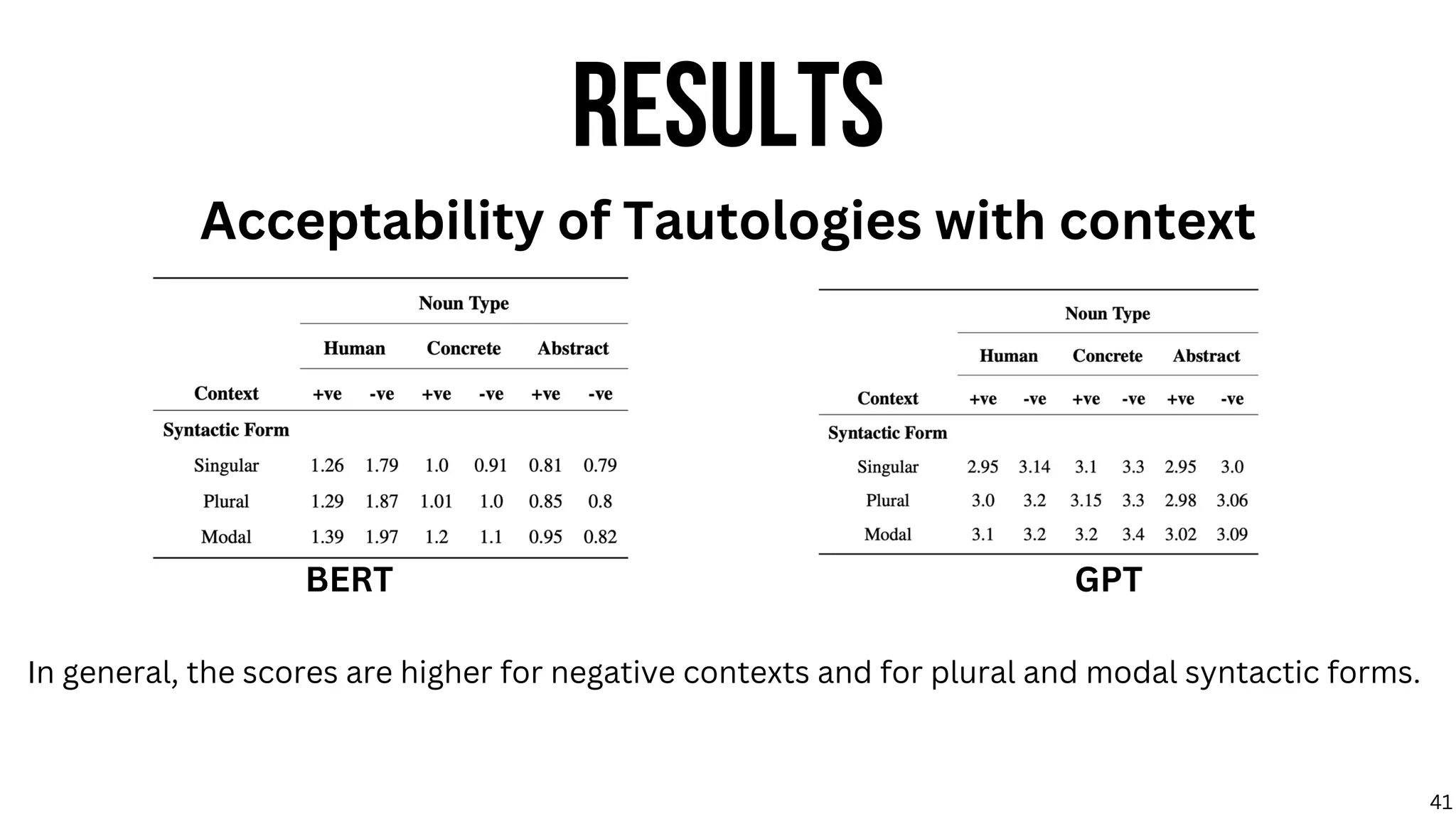 RESULTS

Acceptability of Tautologies with context

| | Noun Type | | | | | |
|---|---|---|---|---|---|---|
| | Human | | Concrete | | Abstract | |
| Context | +ve | -ve | +ve | -ve | +ve | -ve |
| Syntactic Form | | | | | | |
| Singular | 1.26 | 1.79 | 1.0 | 0.91 | 0.81 | 0.79 |
| Plural | 1.29 | 1.87 | 1.01 | 1.0 | 0.85 | 0.8 |
| Modal | 1.39 | 1.97 | 1.2 | 1.1 | 0.95 | 0.82 |

BERT

| | Noun Type | | | | | |
|---|---|---|---|---|---|---|
| | Human | | Concrete | | Abstract | |
| Context | +ve | -ve | +ve | -ve | +ve | -ve |
| Syntactic Form | | | | | | |
| Singular | 2.95 | 3.14 | 3.1 | 3.3 | 2.95 | 3.0 |
| Plural | 3.0 | 3.2 | 3.15 | 3.3 | 2.98 | 3.06 |
| Modal | 3.1 | 3.2 | 3.2 | 3.4 | 3.02 | 3.09 |

GPT

In general, the scores are higher for negative contexts and for plural and modal syntactic forms.

41